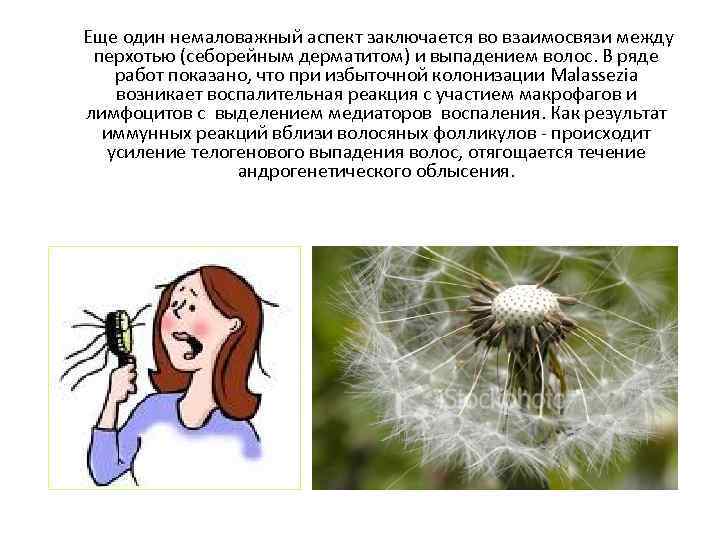 Еще один немаловажный аспект заключается во взаимосвязи между перхотью (себорейным дерматитом) и выпадением волос. В ряде работ показано, что при избыточной колонизации Malassezia возникает воспалительная реакция с участием макрофагов и лимфоцитов с выделением медиаторов воспаления. Как результат иммунных реакций вблизи волосяных фолликулов - происходит усиление телогенового выпадения волос, отягощается течение андрогенетического облысения.

iStockphoto